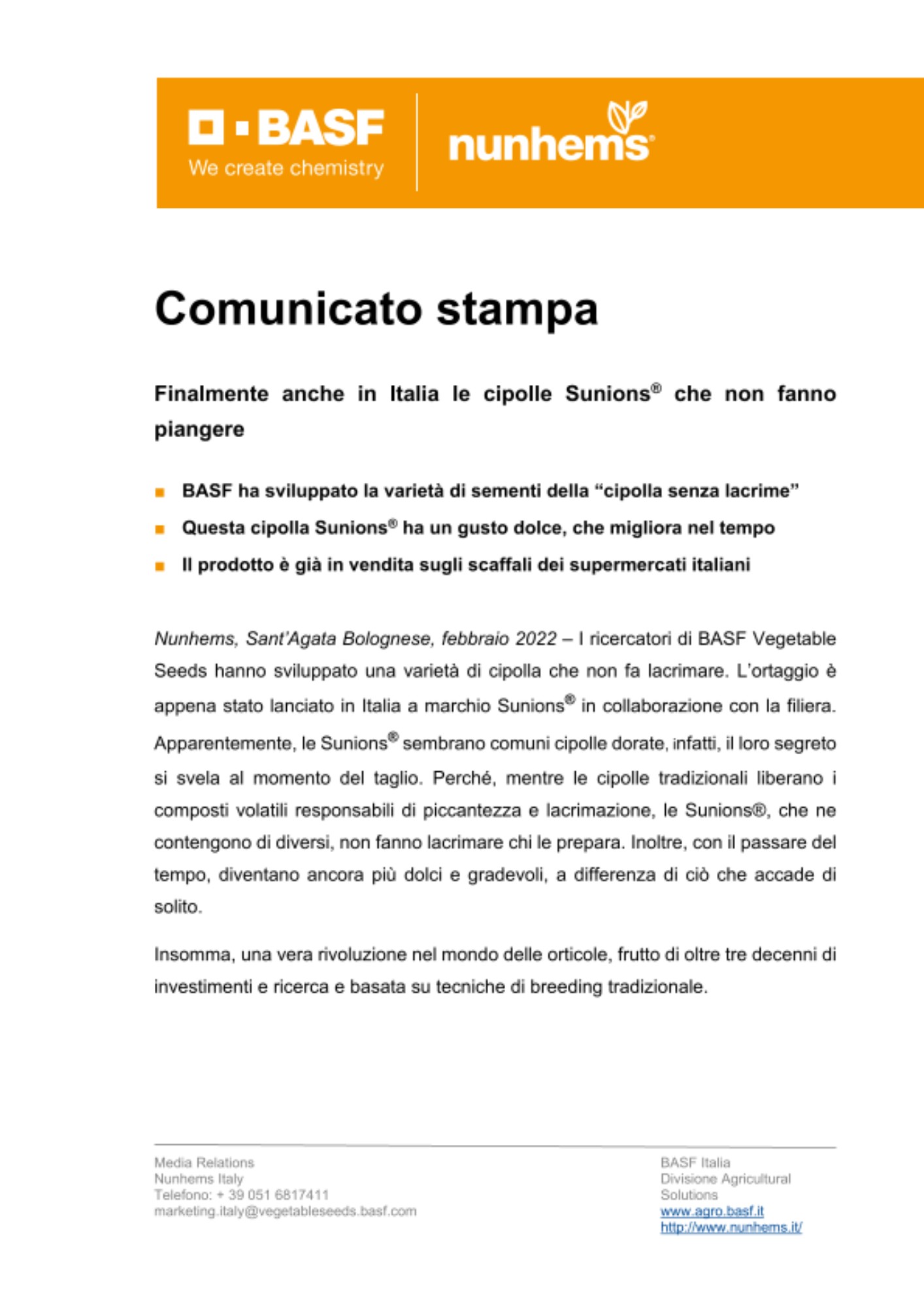 BASF
We create chemistry

nunhems®

Comunicato stampa

Finalmente anche in Italia le cipolle Sunions® che non fanno piangere

BASF ha sviluppato la varietà di sementi della “cipolla senza lacrime”

Questa cipolla Sunions® ha un gusto dolce, che migliora nel tempo

Il prodotto è già in vendita sugli scaffali dei supermercati italiani

Nunhems, Sant’Agata Bolognese, febbraio 2022 – I ricercatori di BASF Vegetable Seeds hanno sviluppato una varietà di cipolla che non fa lacrimare. L’ortaggio è appena stato lanciato in Italia a marchio Sunions® in collaborazione con la filiera. Apparentemente, le Sunions® sembrano comuni cipolle dorate, infatti, il loro segreto si svela al momento del taglio. Perché, mentre le cipolle tradizionali liberano i composti volatili responsabili di piccantezza e lacrimazione, le Sunions®, che ne contengono di diversi, non fanno lacrimare chi le prepara. Inoltre, con il passare del tempo, diventano ancora più dolci e gradevoli, a differenza di ciò che accade di solito.

Insomma, una vera rivoluzione nel mondo delle orticole, frutto di oltre tre decenni di investimenti e ricerca e basata su tecniche di breeding tradizionale.

Media Relations
Nunhems Italy
Telefono: + 39 051 6817411
marketing.italy@vegetableseeds.basf.com

BASF Italia
Divisione Agricultural Solutions
www.agro.basf.it
http://www.nunhems.it/